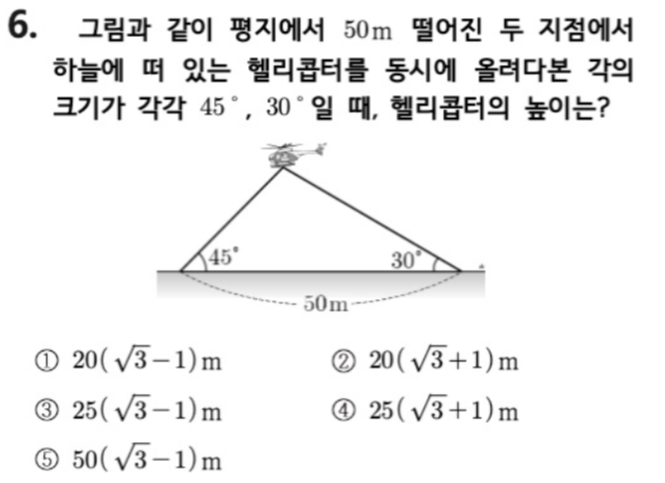 6. 그림과 같이 평지에서 50m 떨어진 두 지점에서 하늘에 떠 있는 헬리콥터를 동시에 올려다본 각의 크기가 각각 45°, 30°일 때, 헬리콥터의 높이는?

45°

30°

50m

① $20(\sqrt{3}-1)$m   ② $20(\sqrt{3}+1)$m

③ $25(\sqrt{3}-1)$m   ④ $25(\sqrt{3}+1)$m

⑤ $50(\sqrt{3}-1)$m